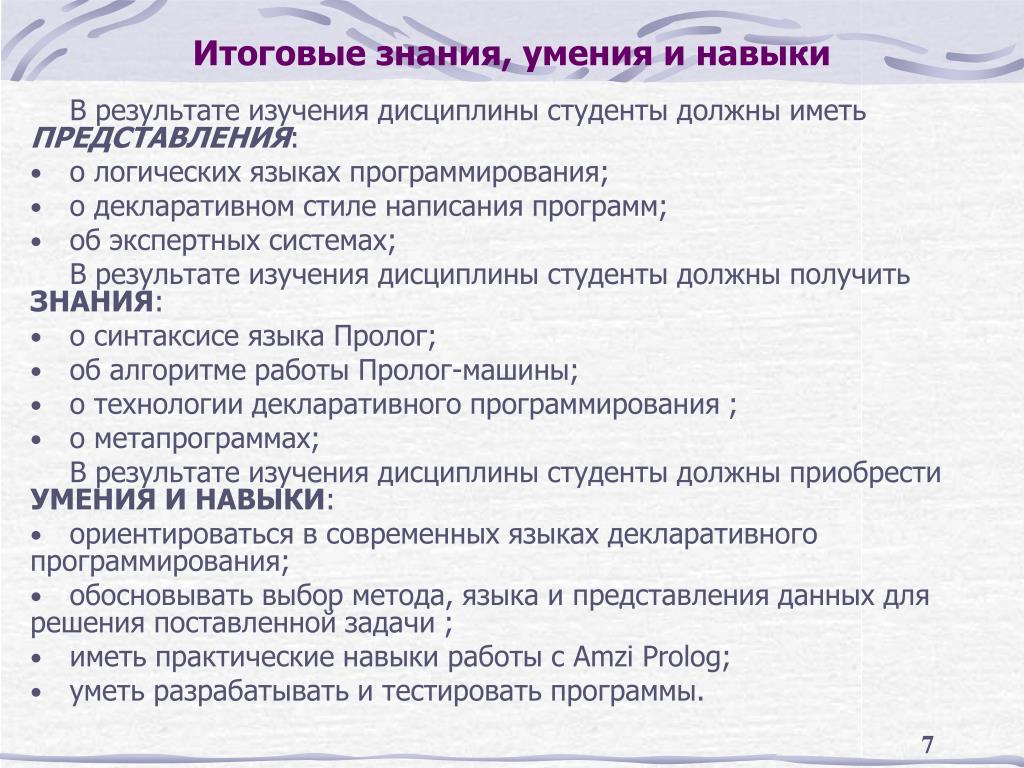 Итоговые знания, умения и навыки

В результате изучения дисциплины студенты должны иметь ПРЕДСТАВЛЕНИЯ:

• о логических языках программирования;
• о декларативном стиле написания программ;
• об экспертных системах;

В результате изучения дисциплины студенты должны получить ЗНАНИЯ:

• о синтаксисе языка Пролог;
• об алгоритме работы Пролог-машины;
• о технологии декларативного программирования ;
• о метапрограммах;

В результате изучения дисциплины студенты должны приобрести УМЕНИЯ И НАВЫКИ:

• ориентироваться в современных языках декларативного программирования;
• обосновывать выбор метода, языка и представления данных для решения поставленной задачи ;
• иметь практические навыки работы с Amzi Prolog;
• уметь разрабатывать и тестировать программы.

7